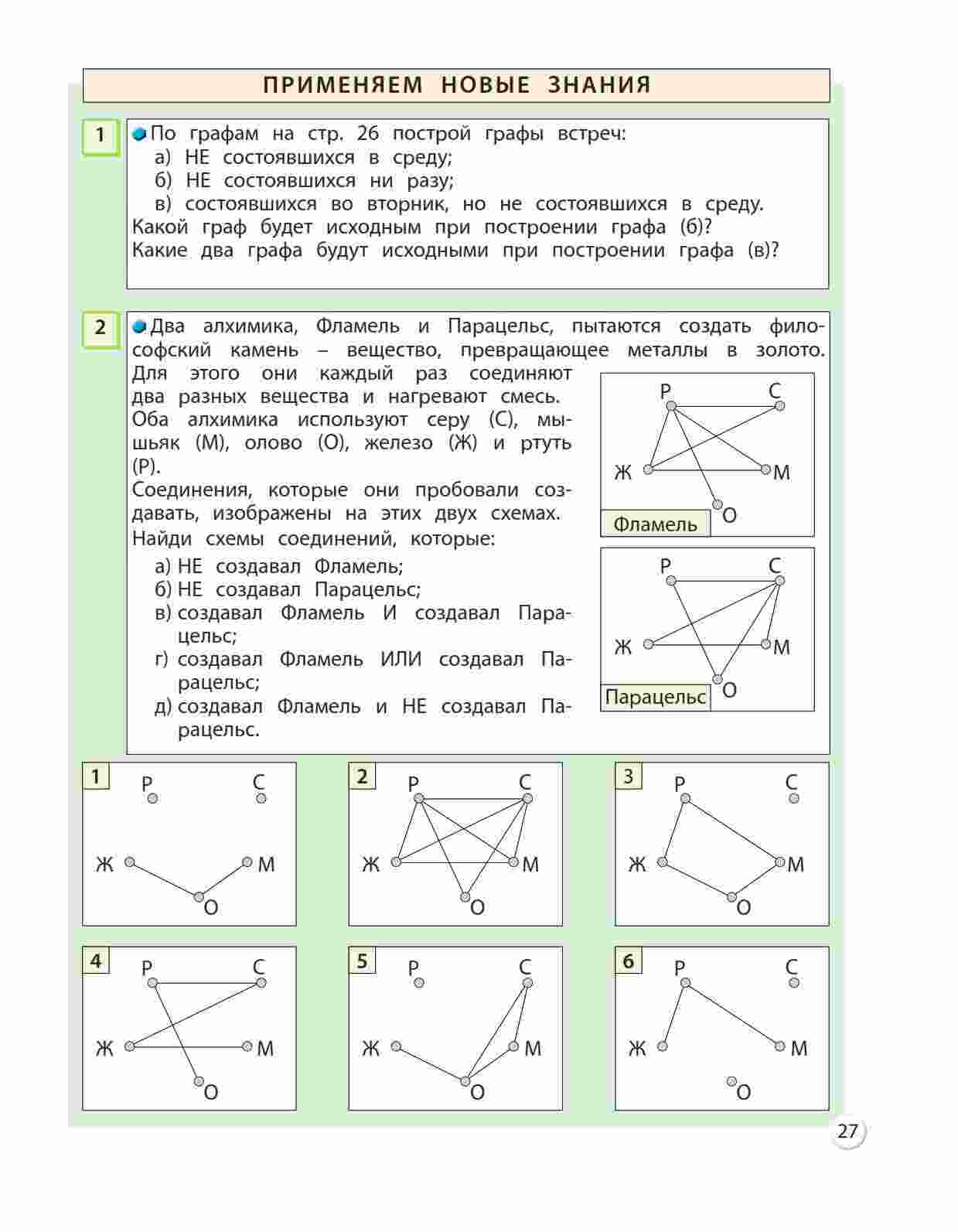 ПРИМЕНЯЕМ НОВЫЕ ЗНАНИЯ

1

По графам на стр. 26 построй графы встреч:
а) НЕ состоявшихся в среду;
б) НЕ состоявшихся ни разу;
в) состоявшихся во вторник, но не состоявшихся в среду.
Какой граф будет исходным при построении графа (б)?
Какие два графа будут исходными при построении графа (в)?

2

Два алхимика, Фламель и Парацельс, пытаются создать философский камень – вещество, превращающее металлы в золото. Для этого они каждый раз соединяют два разных вещества и нагревают смесь. Оба алхимика используют серу (С), мышьяк (М), олово (О), железо (Ж) и ртуть (Р).
Соединения, которые они пробовали создавать, изображены на этих двух схемах.
Найди схемы соединений, которые:
а) НЕ создавал Фламель;
б) НЕ создавал Парацельс;
в) создавал Фламель И создавал Парацельс;
г) создавал Фламель ИЛИ создавал Парацельс;
д) создавал Фламель и НЕ создавал Парацельс.

Р С Ж М О Фламель

Р С Ж М О Парацельс

1 Р С Ж М О

2 Р С Ж М О

3 Р С Ж М О

4 Р С Ж М О

5 Р С Ж М О

6 Р С Ж М О

27